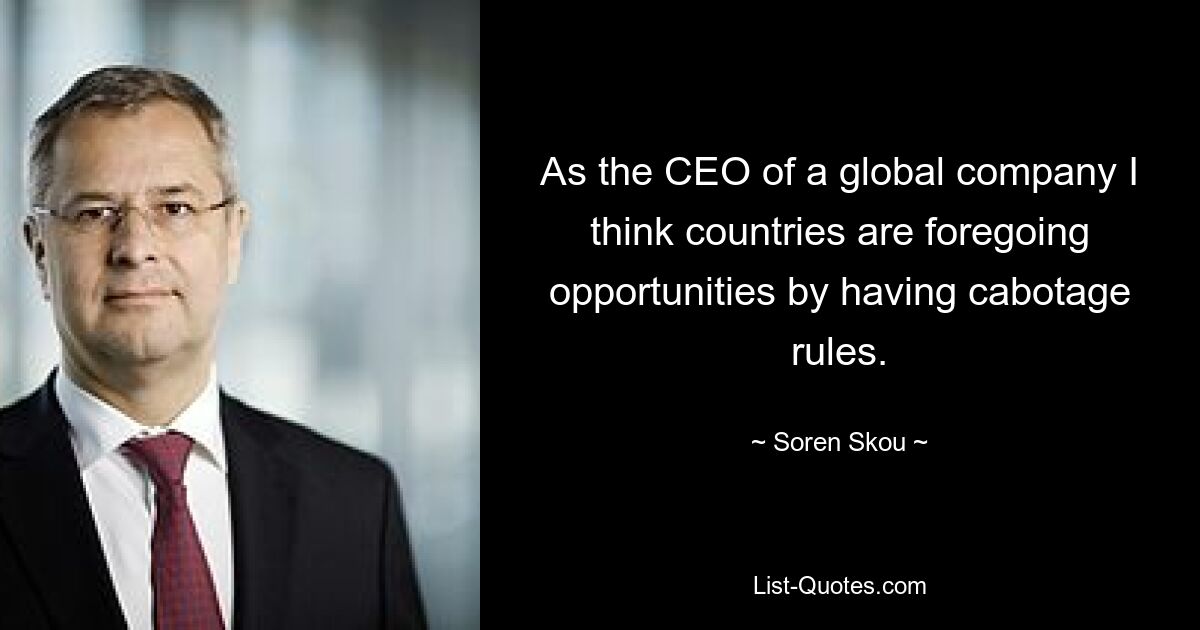 As the CEO of a global company I think countries are foregoing opportunities by having cabotage rules.

~ Soren Skou ~

List-Quotes.com